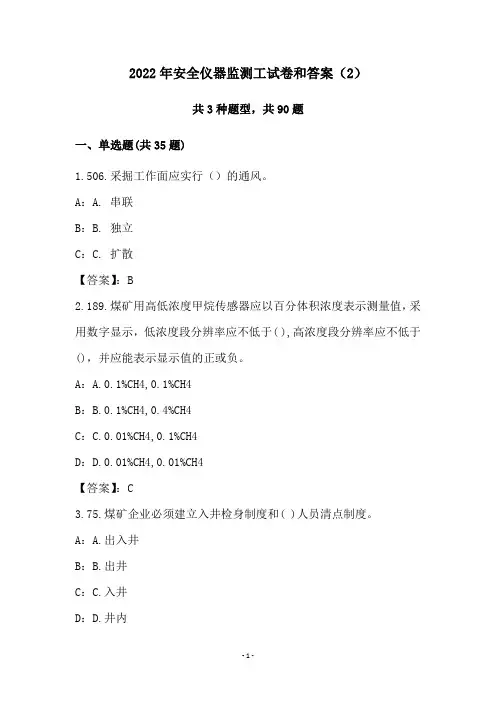 2022年安全仪器监测工试卷和答案（2）

共3种题型，共90题

一、单选题(共35题)

1.506.采掘工作面应实行（）的通风。

A：A. 串联

B：B. 独立

C：C. 扩散

【答案】：B

2.189.煤矿用高低浓度甲烷传感器应以百分体积浓度表示测量值，采用数字显示，低浓度段分辨率应不低于()，高浓度段分辨率应不低于()，并应能表示显示值的正或负。

A：A.0.1%CH4,0.1%CH4

B：B.0.1%CH4,0.4%CH4

C：C.0.01%CH4,0.1%CH4

D：D.0.01%CH4,0.01%CH4

【答案】：C

3.75.煤矿企业必须建立入井检身制度和()人员清点制度。

A：A.出入井

B：B.出井

C：C.入井

D：D.井内

-1-